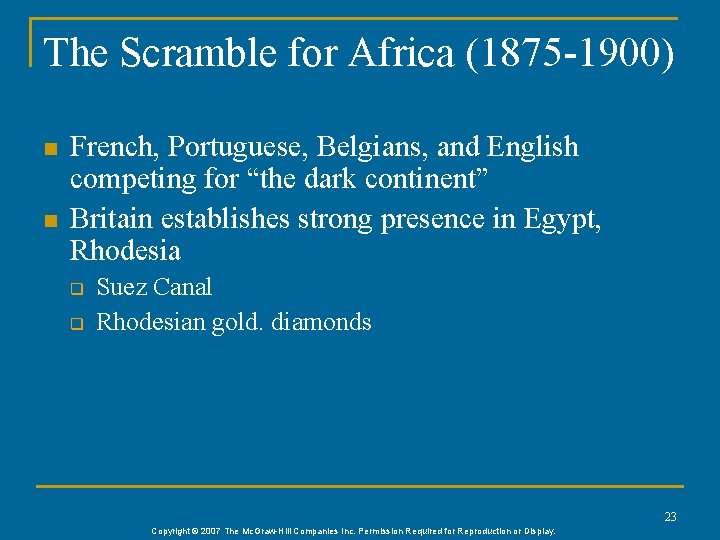 The Scramble for Africa (1875-1900)

French, Portuguese, Belgians, and English competing for “the dark continent”

Britain establishes strong presence in Egypt, Rhodesia

Suez Canal

Rhodesian gold. diamonds

23

Copyright © 2007 The McGraw-Hill Companies Inc. Permission Required for Reproduction or Display.